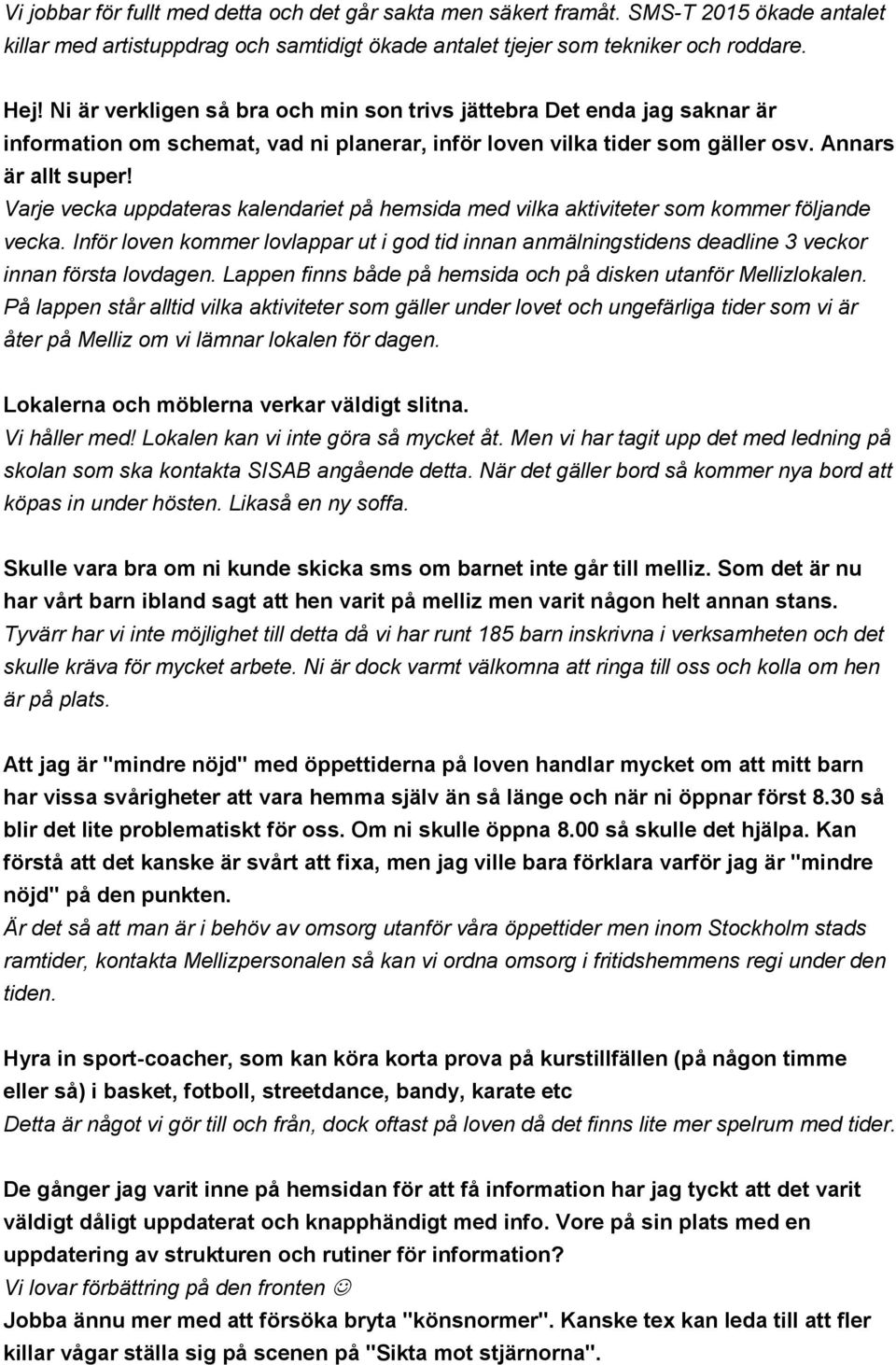 Vi jobbar för fullt med detta och det går sakta men säkert framåt. SMS-T 2015 ökade antalet killar med artistuppdrag och samtidigt ökade antalet tjejer som tekniker och roddare.

Hej! Ni är verkligen så bra och min son trivs jättebra Det enda jag saknar är information om schemat, vad ni planerar, inför loven vilka tider som gäller osv. Annars är allt super!
Varje vecka uppdateras kalendariet på hemsida med vilka aktiviteter som kommer följande vecka. Inför loven kommer lovlappar ut i god tid innan anmälningstidens deadline 3 veckor innan första lovdagen. Lappen finns både på hemsida och på disken utanför Mellizlokalen. På lappen står alltid vilka aktiviteter som gäller under lovet och ungefärliga tider som vi är åter på Melliz om vi lämnar lokalen för dagen.

Lokalerna och möblerna verkar väldigt slitna.
Vi håller med! Lokalen kan vi inte göra så mycket åt. Men vi har tagit upp det med ledning på skolan som ska kontakta SISAB angående detta. När det gäller bord så kommer nya bord att köpas in under hösten. Likaså en ny soffa.

Skulle vara bra om ni kunde skicka sms om barnet inte går till melliz. Som det är nu har vårt barn ibland sagt att hen varit på melliz men varit någon helt annan stans.
Tyvärr har vi inte möjlighet till detta då vi har runt 185 barn inskrivna i verksamheten och det skulle kräva för mycket arbete. Ni är dock varmt välkomna att ringa till oss och kolla om hen är på plats.

Att jag är "mindre nöjd" med öppettiderna på loven handlar mycket om att mitt barn har vissa svårigheter att vara hemma själv än så länge och när ni öppnar först 8.30 så blir det lite problematiskt för oss. Om ni skulle öppna 8.00 så skulle det hjälpa. Kan förstå att det kanske är svårt att fixa, men jag ville bara förklara varför jag är "mindre nöjd" på den punkten.
Är det så att man är i behöv av omsorg utanför våra öppettider men inom Stockholm stads ramtider, kontakta Mellizpersonalen så kan vi ordna omsorg i fritidshemmens regi under den tiden.

Hyra in sport-coacher, som kan köra korta prova på kurstillfällen (på någon timme eller så) i basket, fotboll, streetdance, bandy, karate etc
Detta är något vi gör till och från, dock oftast på loven då det finns lite mer spelrum med tider.

De gånger jag varit inne på hemsidan för att få information har jag tyckt att det varit väldigt dåligt uppdaterat och knapphändigt med info. Vore på sin plats med en uppdatering av strukturen och rutiner för information?
Vi lovar förbättring på den fronten ☺
Jobba ännu mer med att försöka bryta "könsnormer". Kanske tex kan leda till att fler killar vågar ställa sig på scenen på "Sikta mot stjärnorna".